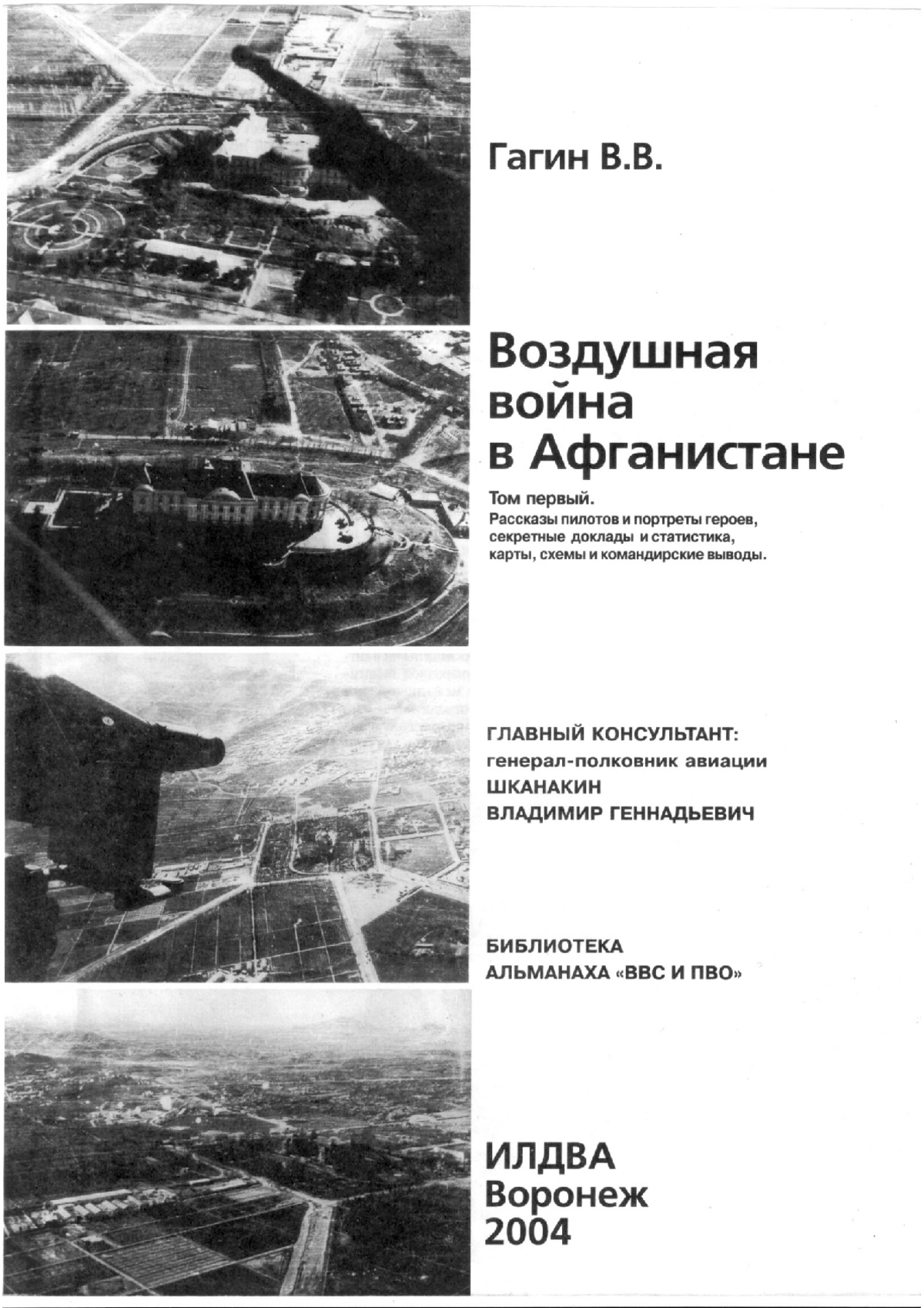 Гагин В.В.

Воздушная война в Афганистане

Том первый.
Рассказы пилотов и портреты героев, секретные доклады и статистика, карты, схемы и командирские выводы.

ГЛАВНЫЙ КОНСУЛЬТАНТ:
генерал-полковник авиации
ШКАНАКИН
ВЛАДИМИР ГЕННАДЬЕВИЧ

БИБЛИОТЕКА
АЛЬМАНАХА «ВВС И ПВО»

ИЛДВА
Воронеж
2004